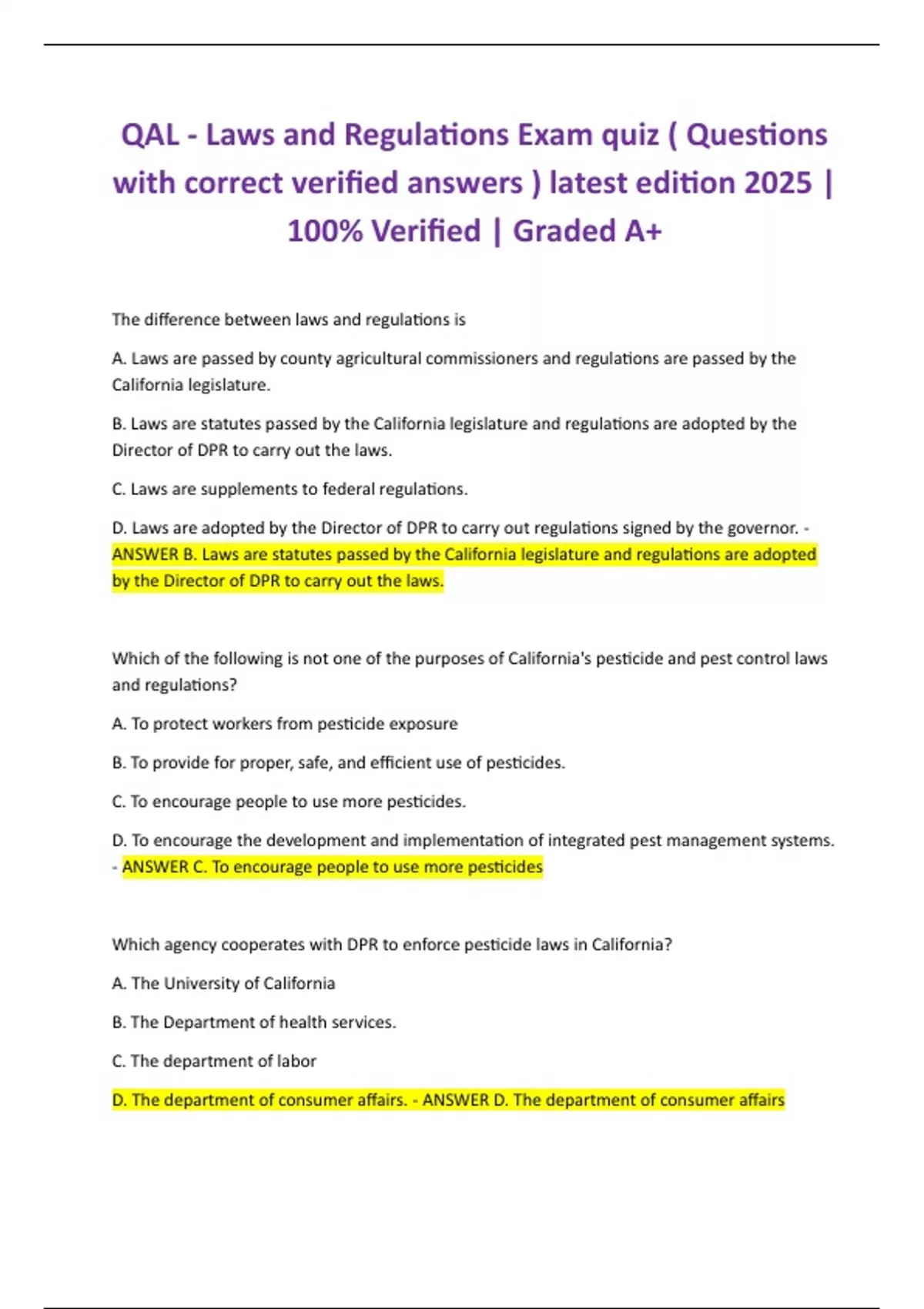 QAL - Laws and Regulations Exam quiz ( Questions with correct verified answers ) latest edition 2025 | 100% Verified | Graded A+

The difference between laws and regulations is

A. Laws are passed by county agricultural commissioners and regulations are passed by the California legislature.

B. Laws are statutes passed by the California legislature and regulations are adopted by the Director of DPR to carry out the laws.

C. Laws are supplements to federal regulations.

D. Laws are adopted by the Director of DPR to carry out regulations signed by the governor. - ANSWER B. Laws are statutes passed by the California legislature and regulations are adopted by the Director of DPR to carry out the laws.

Which of the following is not one of the purposes of California's pesticide and pest control laws and regulations?

A. To protect workers from pesticide exposure

B. To provide for proper, safe, and efficient use of pesticides.

C. To encourage people to use more pesticides.

D. To encourage the development and implementation of integrated pest management systems. - ANSWER C. To encourage people to use more pesticides

Which agency cooperates with DPR to enforce pesticide laws in California?

A. The University of California

B. The Department of health services.

C. The department of labor

D. The department of consumer affairs. - ANSWER D. The department of consumer affairs